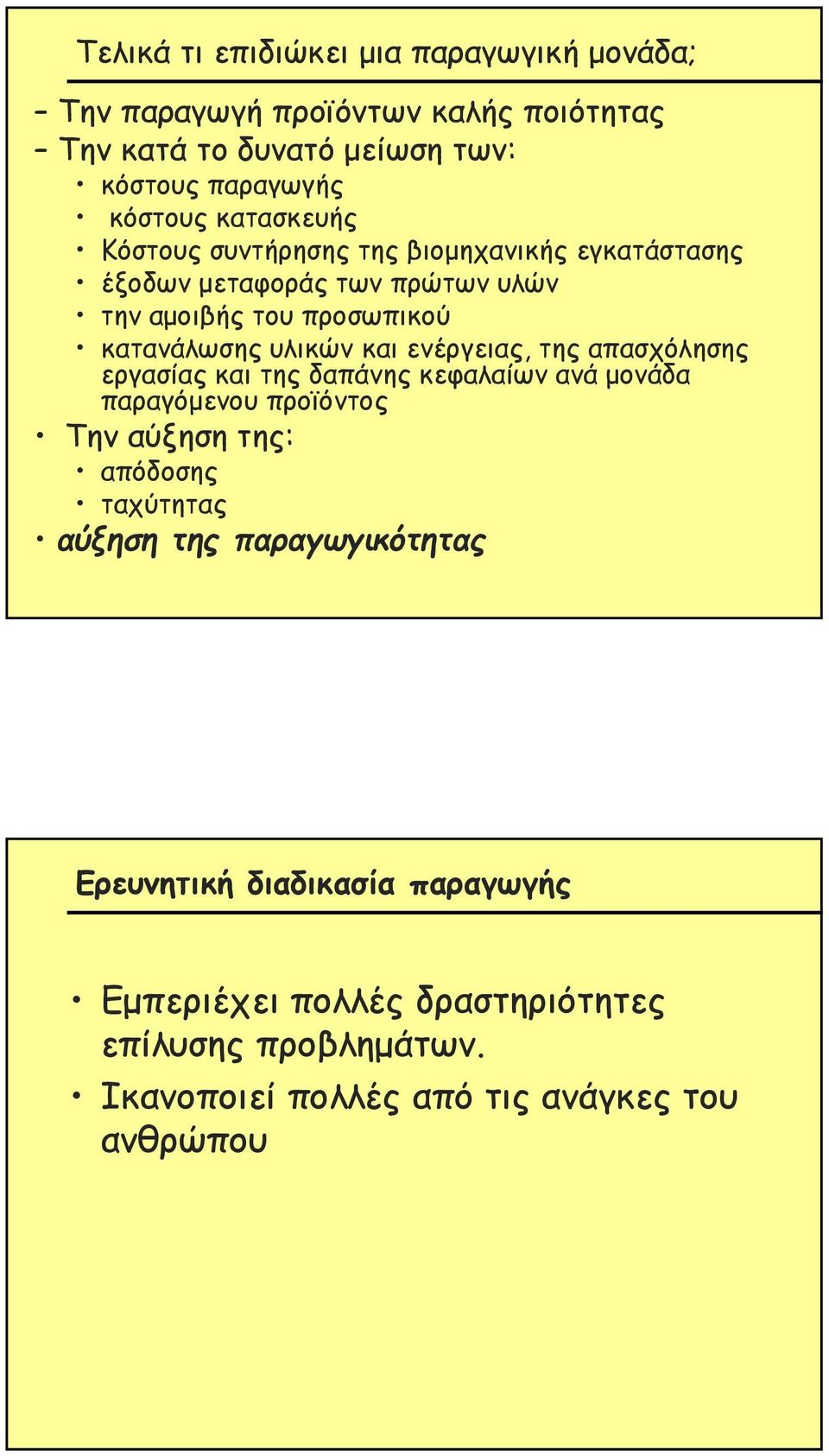 Τελικά τι επιδιώκει μια παραγωγική μονάδα;

– Την παραγωγή προϊόντων καλής ποιότητας
– Την κατά το δυνατό μείωση των:
• κόστους παραγωγής
• κόστους κατασκευής
• Κόστους συντήρησης της βιομηχανικής εγκατάστασης
• έξοδων μεταφοράς των πρώτων υλών
• την αμοιβής του προσωπικού
• κατανάλωσης υλικών και ενέργειας, της απασχόλησης εργασίας και της δαπάνης κεφαλαίων ανά μονάδα παραγόμενου προϊόντος
• Την αύξηση της:
• απόδοσης
• ταχύτητας
• αύξηση της παραγωγικότητας

Ερευνητική διαδικασία παραγωγής

• Εμπεριέχει πολλές δραστηριότητες επίλυσης προβλημάτων.
• Ικανοποιεί πολλές από τις ανάγκες του ανθρώπου